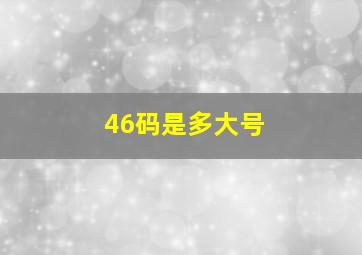 46码是多大号